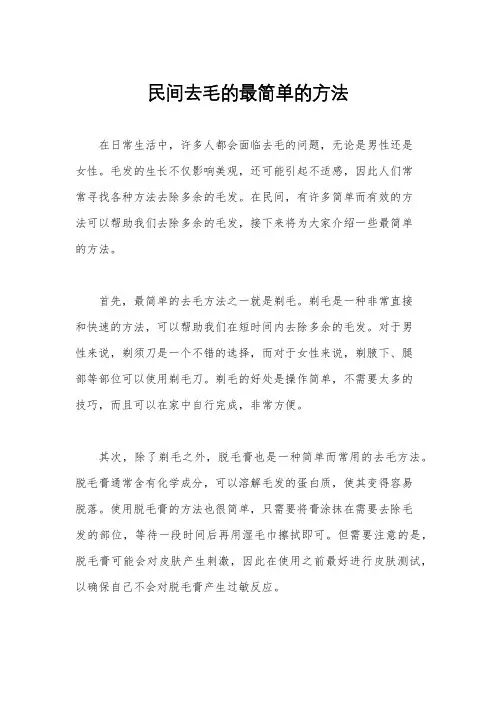 民间去毛的最简单的方法

在日常生活中，许多人都会面临去毛的问题，无论是男性还是女性。毛发的生长不仅影响美观，还可能引起不适感，因此人们常常寻找各种方法去除多余的毛发。在民间，有许多简单而有效的方法可以帮助我们去除多余的毛发，接下来将为大家介绍一些最简单的方法。

首先，最简单的去毛方法之一就是剃毛。剃毛是一种非常直接和快速的方法，可以帮助我们在短时间内去除多余的毛发。对于男性来说，剃须刀是一个不错的选择，而对于女性来说，剃腋下、腿部等部位可以使用剃毛刀。剃毛的好处是操作简单，不需要太多的技巧，而且可以在家中自行完成，非常方便。

其次，除了剃毛之外，脱毛膏也是一种简单而常用的去毛方法。脱毛膏通常含有化学成分，可以溶解毛发的蛋白质，使其变得容易脱落。使用脱毛膏的方法也很简单，只需要将膏涂抹在需要去除毛发的部位，等待一段时间后再用湿毛巾擦拭即可。但需要注意的是，脱毛膏可能会对皮肤产生刺激，因此在使用之前最好进行皮肤测试，以确保自己不会对脱毛膏产生过敏反应。